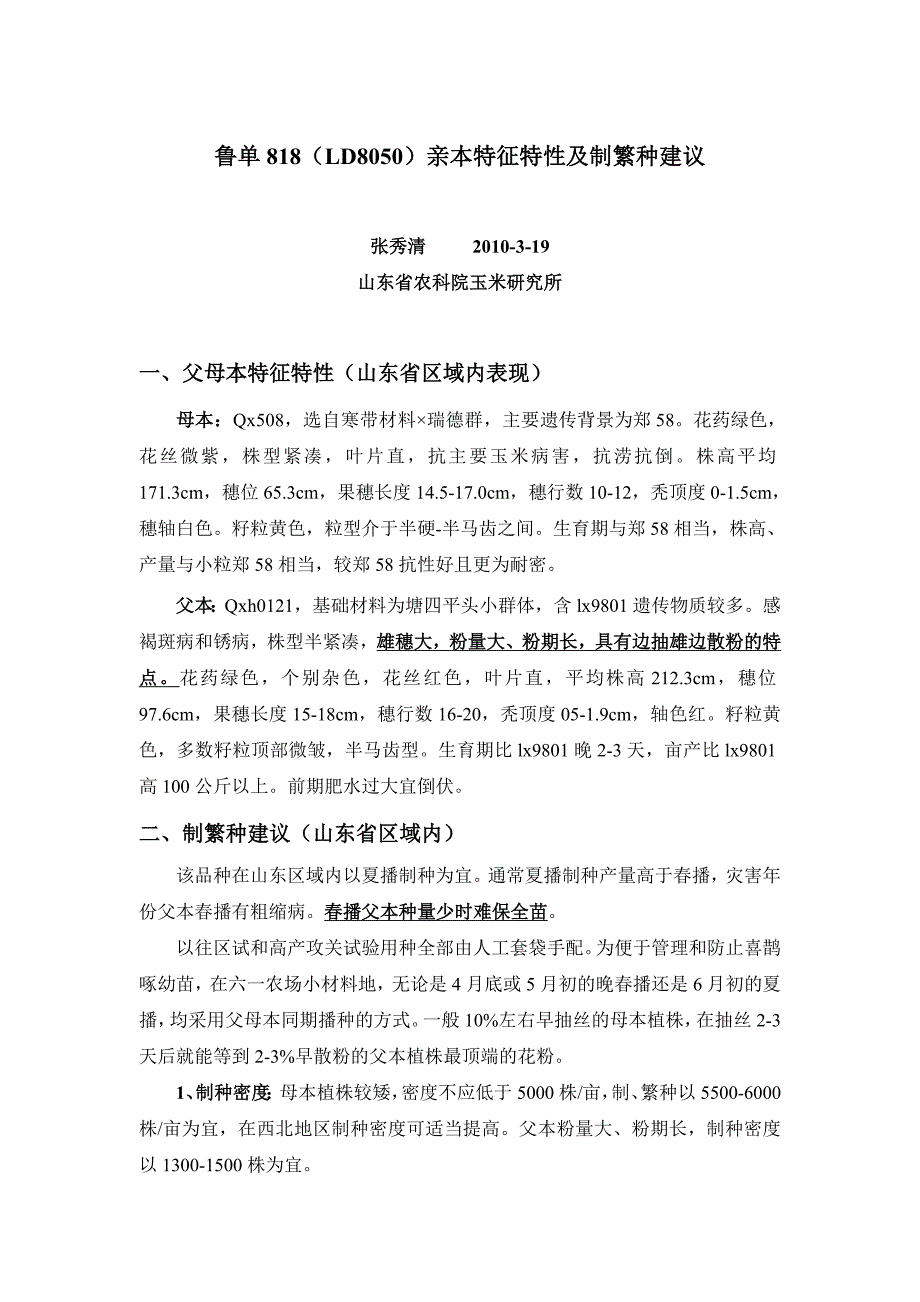 鲁单 818（LD8050）亲本特征特性及制繁种建议

张秀清　　2010-3-19

山东省农科院玉米研究所

一、父母本特征特性（山东省区域内表现）

母本：Qx508，选自寒带材料×瑞德群，主要遗传背景为郑 58。花药绿色，花丝微紫，株型紧凑，叶片直，抗主要玉米病害，抗涝抗倒。株高平均 171.3cm，穗位 65.3cm，果穗长度 14.5-17.0cm，穗行数 10-12，秃顶度 0-1.5cm，穗轴白色。籽粒黄色，粒型介于半硬-半马齿之间。生育期与郑 58 相当，株高、产量与小粒郑 58 相当，较郑 58 抗性好且更为耐密。

父本：Qxh0121，基础材料为塘四平头小群体，含 lx9801 遗传物质较多。感褐斑病和锈病，株型半紧凑，雄穗大，粉量大、粉期长，具有边抽雄边散粉的特点。花药绿色，个别杂色，花丝红色，叶片直，平均株高 212.3cm，穗位 97.6cm，果穗长度 15-18cm，穗行数 16-20，秃顶度 05-1.9cm，轴色红。籽粒黄色，多数籽粒顶部微皱，半马齿型。生育期比 lx9801 晚 2-3 天，亩产比 lx9801 高 100 公斤以上。前期肥水过大宜倒伏。

二、制繁种建议（山东省区域内）

该品种在山东区域内以夏播制种为宜。通常夏播制种产量高于春播，灾害年份父本春播有粗缩病。春播父本种量少时难保全苗。

以往区试和高产攻关试验用种全部由人工套袋手配。为便于管理和防止喜鹊啄幼苗，在六一农场小材料地，无论是 4 月底或 5 月初的晚春播还是 6 月初的夏播，均采用父母本同期播种的方式。一般 10%左右早抽丝的母本植株，在抽丝 2-3 天后就能等到 2-3%早散粉的父本植株最顶端的花粉。

1、制种密度：母本植株较矮，密度不应低于 5000 株/亩，制、繁种以 5500-6000 株/亩为宜，在西北地区制种密度可适当提高。父本粉量大、粉期长，制种密度以 1300-1500 株为宜。